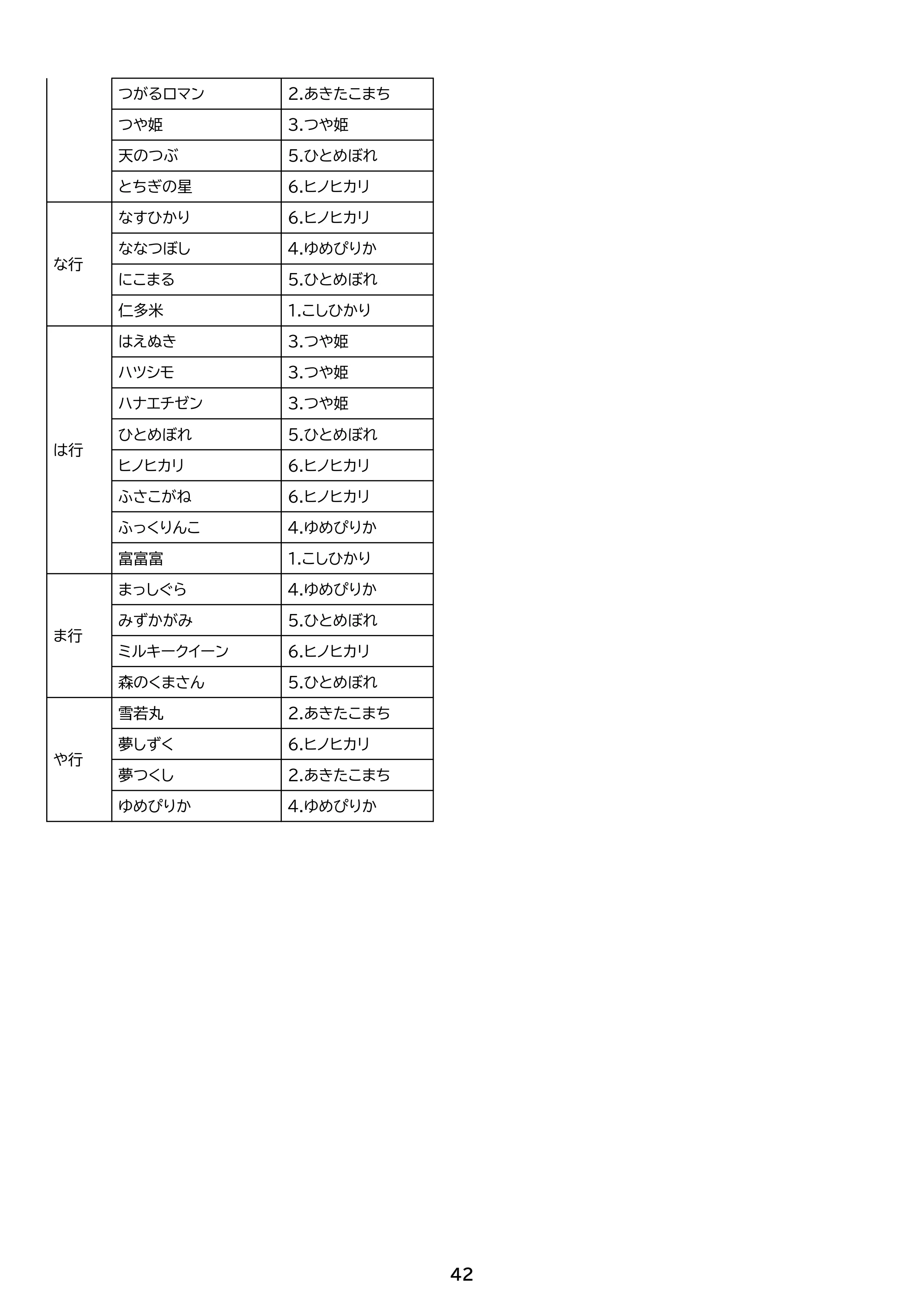 |  | つがるロマン | 2.あきたこまち |
|---|---|---|
|  | つや姫 | 3.つや姫 |
|  | 天のつぶ | 5.ひとめぼれ |
|  | とちぎの星 | 6.ヒノヒカリ |
| な行 | なすひかり | 6.ヒノヒカリ |
|  | ななつぼし | 4.ゆめぴりか |
|  | にこまる | 5.ひとめぼれ |
|  | 仁多米 | 1.こしひかり |
| は行 | はえぬき | 3.つや姫 |
|  | ハツシモ | 3.つや姫 |
|  | ハナエチゼン | 3.つや姫 |
|  | ひとめぼれ | 5.ひとめぼれ |
|  | ヒノヒカリ | 6.ヒノヒカリ |
|  | ふさこがね | 6.ヒノヒカリ |
|  | ふっくりんこ | 4.ゆめぴりか |
|  | 富富富 | 1.こしひかり |
| ま行 | まっしぐら | 4.ゆめぴりか |
|  | みずかがみ | 5.ひとめぼれ |
|  | ミルキークイーン | 6.ヒノヒカリ |
|  | 森のくまさん | 5.ひとめぼれ |
| や行 | 雪若丸 | 2.あきたこまち |
|  | 夢しずく | 6.ヒノヒカリ |
|  | 夢つくし | 2.あきたこまち |
|  | ゆめぴりか | 4.ゆめぴりか |

42